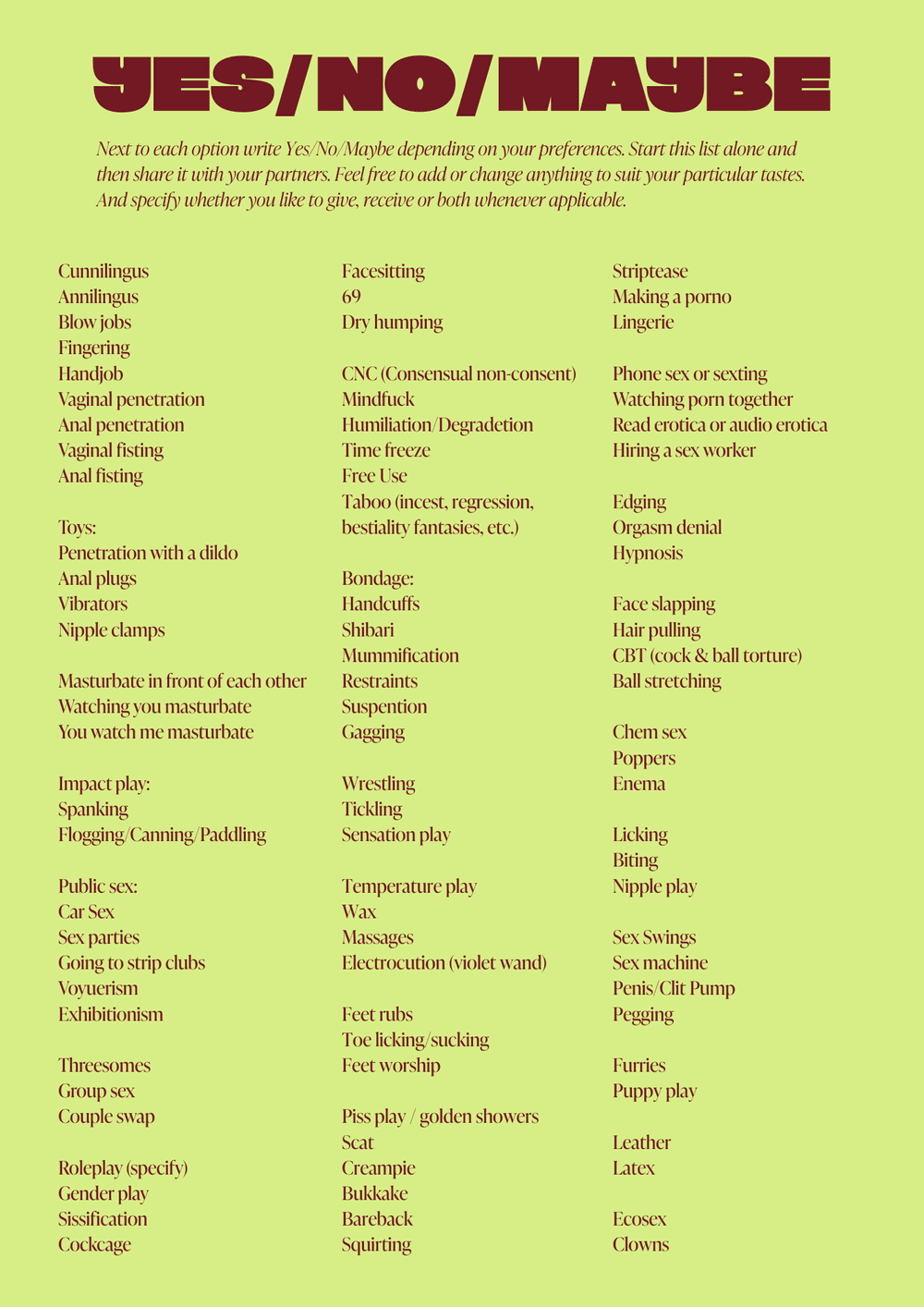 YES/NO/MAYBE

Next to each option write Yes/No/Maybe depending on your preferences. Start this list alone and then share it with your partners. Feel free to add or change anything to suit your particular tastes. And specify whether you like to give, receive or both whenever applicable.

Cunnilingus
Annilingus
Blow jobs
Fingering
Handjob
Vaginal penetration
Anal penetration
Vaginal fisting
Anal fisting

Toys:
Penetration with a dildo
Anal plugs
Vibrators
Nipple clamps

Masturbate in front of each other
Watching you masturbate
You watch me masturbate

Impact play:
Spanking
Flogging/Canning/Paddling

Public sex:
Car Sex
Sex parties
Going to strip clubs
Voyuerism
Exhibitionism

Threesomes
Group sex
Couple swap

Roleplay (specify)
Gender play
Sissification
Cockcage

Facesitting
69
Dry humping

CNC (Consensual non-consent)
Mindfuck
Humiliation/Degradetion
Time freeze
Free Use
Taboo (incest, regression, bestiality fantasies, etc.)

Bondage:
Handcuffs
Shibari
Mummification
Restraints
Suspention
Gagging

Wrestling
Tickling
Sensation play

Temperature play
Wax
Massages
Electrocution (violet wand)

Feet rubs
Toe licking/sucking
Feet worship

Piss play / golden showers
Scat
Creampie
Bukkake
Bareback
Squirting

Striptease
Making a porno
Lingerie

Phone sex or sexting
Watching porn together
Read erotica or audio erotica
Hiring a sex worker

Edging
Orgasm denial
Hypnosis

Face slapping
Hair pulling
CBT (cock & ball torture)
Ball stretching

Chem sex
Poppers
Enema

Licking
Biting
Nipple play

Sex Swings
Sex machine
Penis/Clit Pump
Pegging

Furries
Puppy play

Leather
Latex

Ecosex
Clowns